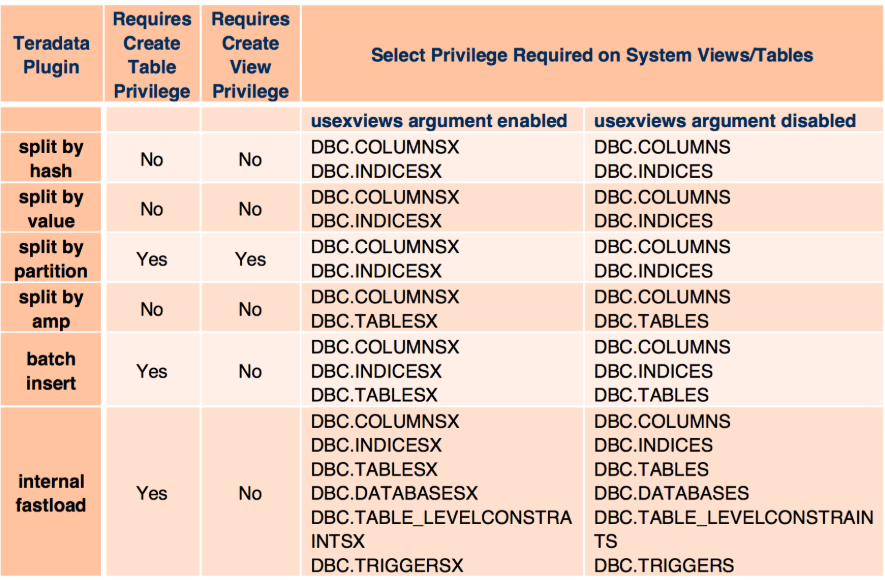 | Teradata Plugin | Requires Create Table Privilege | Requires Create View Privilege | Select Privilege Required on System Views/Tables | |
|---|---|---|---|---|
| | | | usexviews argument enabled | usexviews argument disabled |
| split by hash | No | No | DBC.COLUMNSX DBC.INDICESX | DBC.COLUMNS DBC.INDICES |
| split by value | No | No | DBC.COLUMNSX DBC.INDICESX | DBC.COLUMNS DBC.INDICES |
| split by partition | Yes | Yes | DBC.COLUMNSX DBC.INDICESX | DBC.COLUMNS DBC.INDICES |
| split by amp | No | No | DBC.COLUMNSX DBC.TABLESX | DBC.COLUMNS DBC.TABLES |
| batch insert | Yes | No | DBC.COLUMNSX DBC.INDICESX DBC.TABLESX | DBC.COLUMNS DBC.INDICES DBC.TABLES |
| internal fastload | Yes | No | DBC.COLUMNSX DBC.INDICESX DBC.TABLESX DBC.DATABASESX DBC.TABLE_LEVELCONSTRAINTSX DBC.TRIGGERSX | DBC.COLUMNS DBC.INDICES DBC.TABLES DBC.DATABASES DBC.TABLE_LEVELCONSTRAINTS DBC.TRIGGERS |